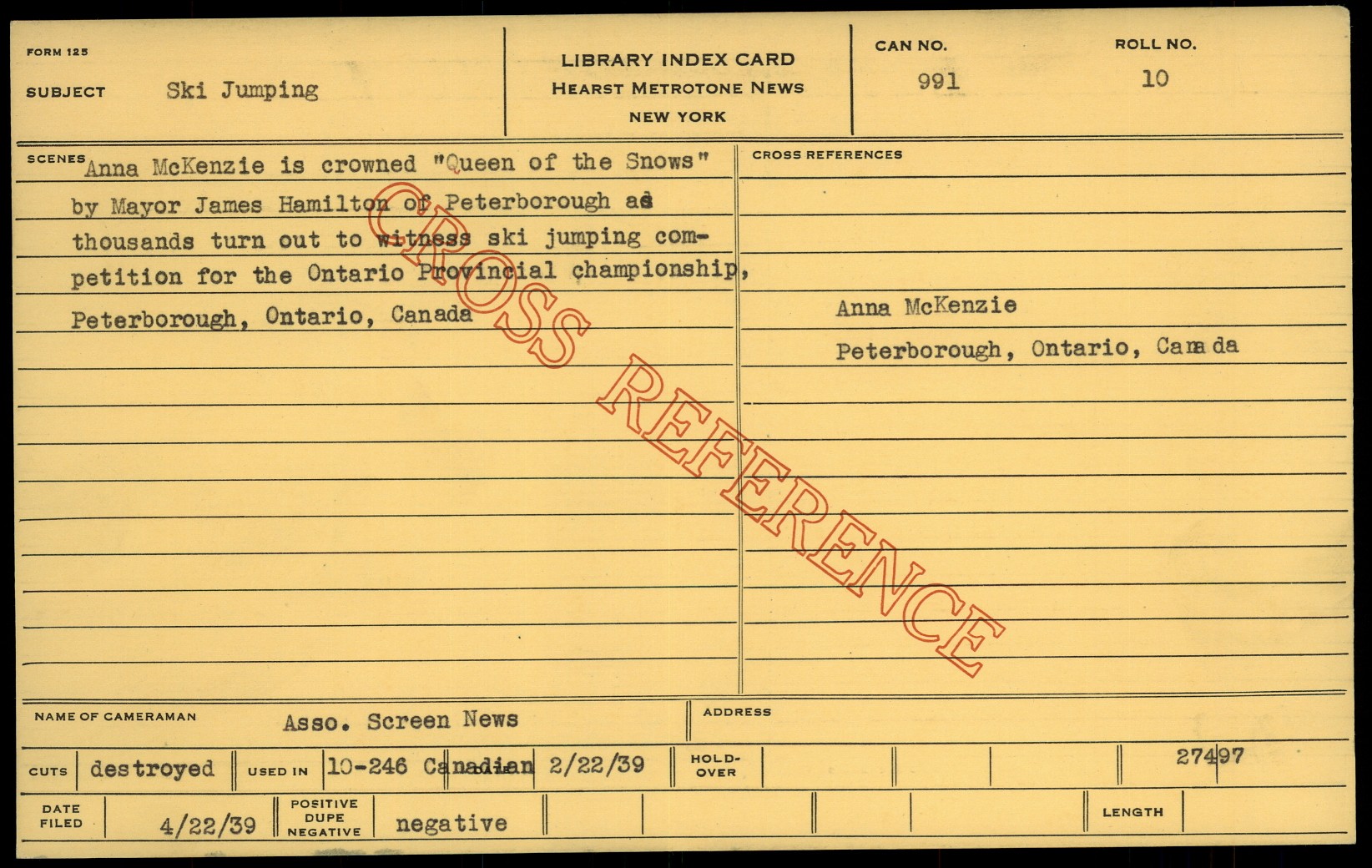 FORM 125

SUBJECT Ski Jumping

LIBRARY INDEX CARD
HEARST METROTONE NEWS
NEW YORK

CAN NO.
991

ROLL NO.
10

SCENES Anna McKenzie is crowned "Queen of the Snows" by Mayor James Hamilton of Peterborough as thousands turn out to witness ski jumping competition for the Ontario Provincial championship, Peterborough, Ontario, Canada

CROSS REFERENCES

Anna McKenzie
Peterborough, Ontario, Canada

NAME OF CAMERAMAN Asso. Screen News

ADDRESS

CUTS destroyed USED IN 10-246 Canadian DATE 2/22/39 HOLD-OVER 27497

DATE FILED 4/22/39 POSITIVE DUPE NEGATIVE negative LENGTH

CROSS REFERENCE